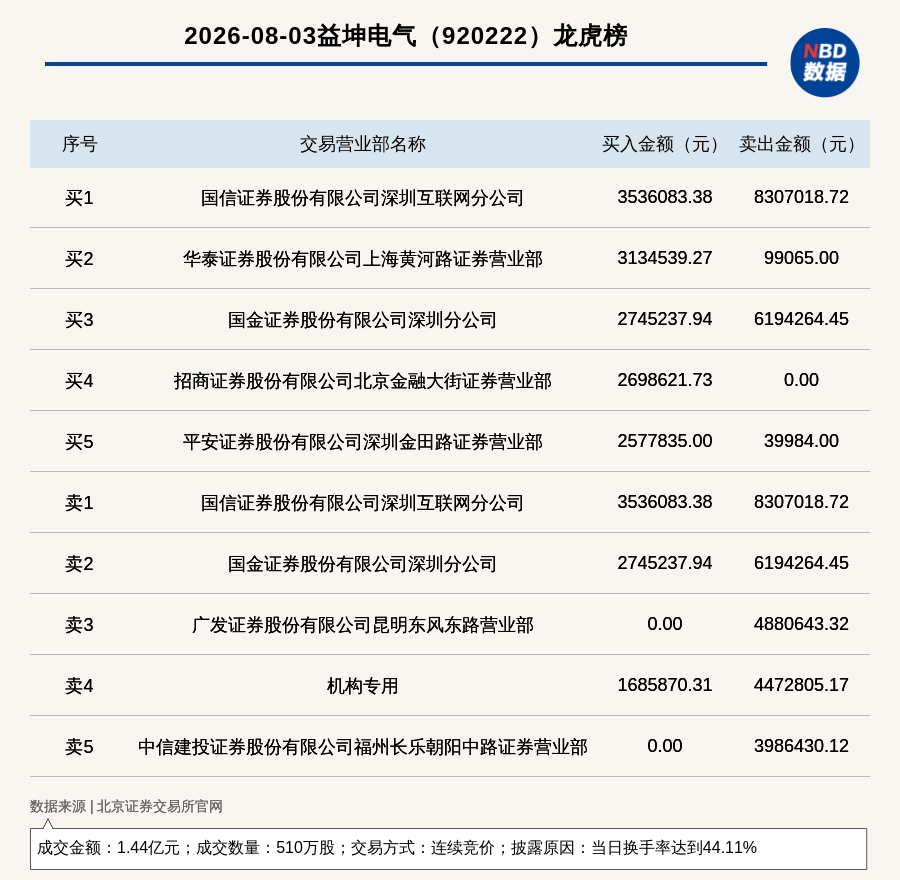 2026-08-03益坤电气（920222）龙虎榜

NBD 数据

| 序号 | 交易营业部名称 | 买入金额（元） | 卖出金额（元） |
|---|---|---|---|
| 买1 | 国信证券股份有限公司深圳互联网分公司 | 3536083.38 | 8307018.72 |
| 买2 | 华泰证券股份有限公司上海黄河路证券营业部 | 3134539.27 | 99065.00 |
| 买3 | 国金证券股份有限公司深圳分公司 | 2745237.94 | 6194264.45 |
| 买4 | 招商证券股份有限公司北京金融大街证券营业部 | 2698621.73 | 0.00 |
| 买5 | 平安证券股份有限公司深圳金田路证券营业部 | 2577835.00 | 39984.00 |
| 卖1 | 国信证券股份有限公司深圳互联网分公司 | 3536083.38 | 8307018.72 |
| 卖2 | 国金证券股份有限公司深圳分公司 | 2745237.94 | 6194264.45 |
| 卖3 | 广发证券股份有限公司昆明东风东路营业部 | 0.00 | 4880643.32 |
| 卖4 | 机构专用 | 1685870.31 | 4472805.17 |
| 卖5 | 中信建投证券股份有限公司福州长乐朝阳中路证券营业部 | 0.00 | 3986430.12 |

数据来源 | 北京证券交易所官网

成交金额：1.44亿元；成交数量：510万股；交易方式：连续竞价；披露原因：当日换手率达到44.11%